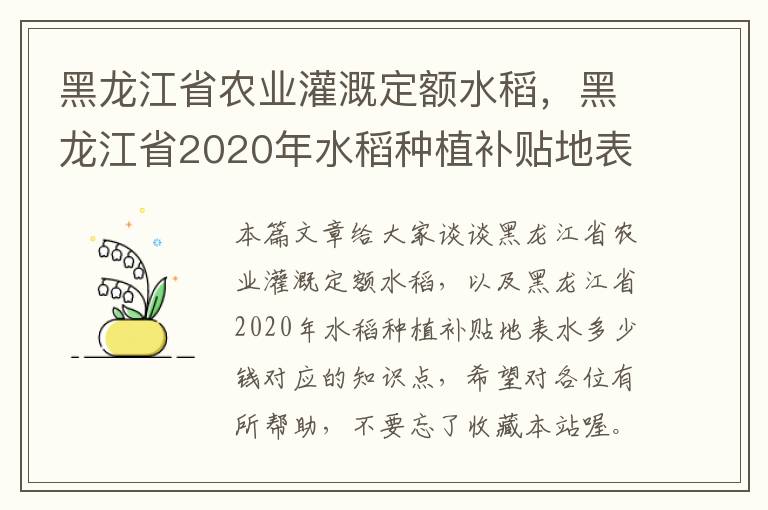 黑龙江省农业灌溉定额水稻，黑龙江省2020年水稻种植补贴地表

本篇文章给大家谈谈黑龙江省农业灌溉定额水稻，以及黑龙江省2020年水稻种植补贴地表水多少钱对应的知识点，希望对各位有所帮助，不要忘了收藏本站喔。